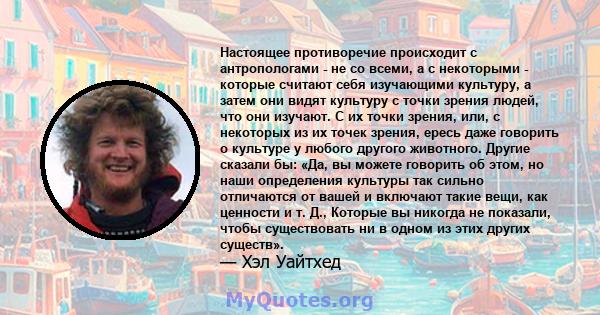 Настоящее противоречие происходит с антропологами - не со всеми, а с некоторыми - которые считают себя изучающими культуру, а затем они видят культуру с точки зрения людей, что они изучают. С их точки зрения, или, с некоторых из их точек зрения, ересь даже говорить о культуре у любого другого животного. Другие сказали бы: «Да, вы можете говорить об этом, но наши определения культуры так сильно отличаются от вашей и включают такие вещи, как ценности и т. Д., Которые вы никогда не показали, чтобы существовать ни в одном из этих других существ».
— Хэл Уайтхед

MyQuotes.org